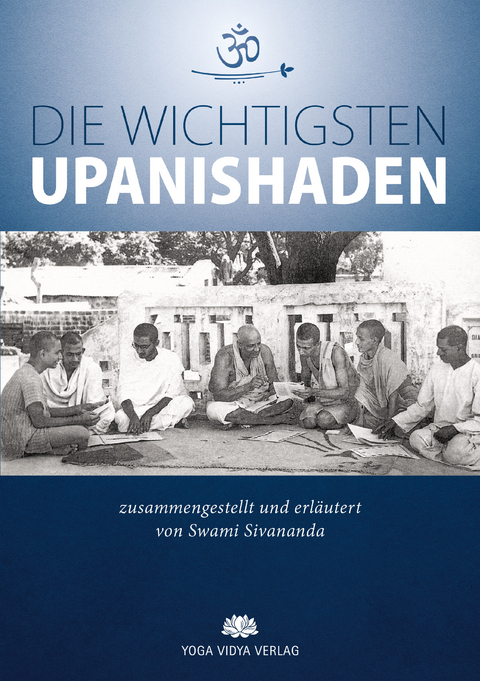 ॐ

DIE WICHTIGSTEN
UPANISHADEN

zusammengestellt und erläutert
von Swami Sivananda

YOGA VIDYA VERLAG